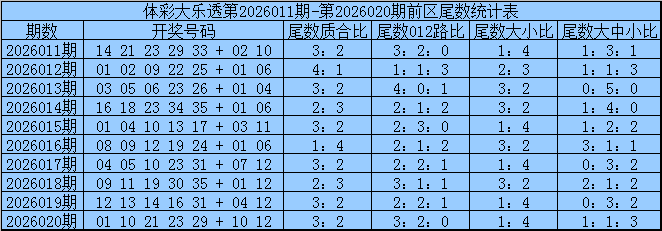 体彩大乐透第2026011期-第2026020期前区尾数统计表

| 期数 | 开奖号码 | 尾数质合比 | 尾数012路比 | 尾数大小比 | 尾数大中小比 |
|---|---|---|---|---|---|
| 2026011期 | 14 21 23 29 33 + 02 10 | 3：2 | 3：2：0 | 1：4 | 1：3：1 |
| 2026012期 | 01 02 09 22 25 + 01 06 | 4：1 | 1：1：3 | 2：3 | 1：1：3 |
| 2026013期 | 03 05 06 23 26 + 01 04 | 3：2 | 4：0：1 | 3：2 | 0：5：0 |
| 2026014期 | 16 18 23 34 35 + 01 06 | 2：3 | 2：1：2 | 3：2 | 1：4：0 |
| 2026015期 | 01 04 10 13 17 + 03 11 | 3：2 | 2：3：0 | 1：4 | 1：2：2 |
| 2026016期 | 08 09 12 19 24 + 01 06 | 1：4 | 2：1：2 | 3：2 | 3：1：1 |
| 2026017期 | 04 05 10 23 31 + 07 12 | 3：2 | 2：2：1 | 1：4 | 0：3：2 |
| 2026018期 | 09 11 19 30 35 + 01 12 | 2：3 | 3：1：1 | 3：2 | 2：1：2 |
| 2026019期 | 12 13 14 16 31 + 04 12 | 3：2 | 2：2：1 | 1：4 | 0：3：2 |
| 2026020期 | 01 10 21 23 29 + 10 12 | 3：2 | 3：2：0 | 1：4 | 1：1：3 |